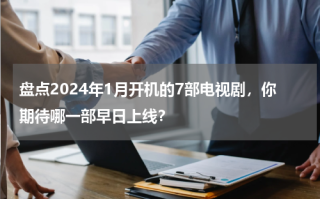 盘点2024年1月开机的7部电视剧，你期待哪一部早日上线?